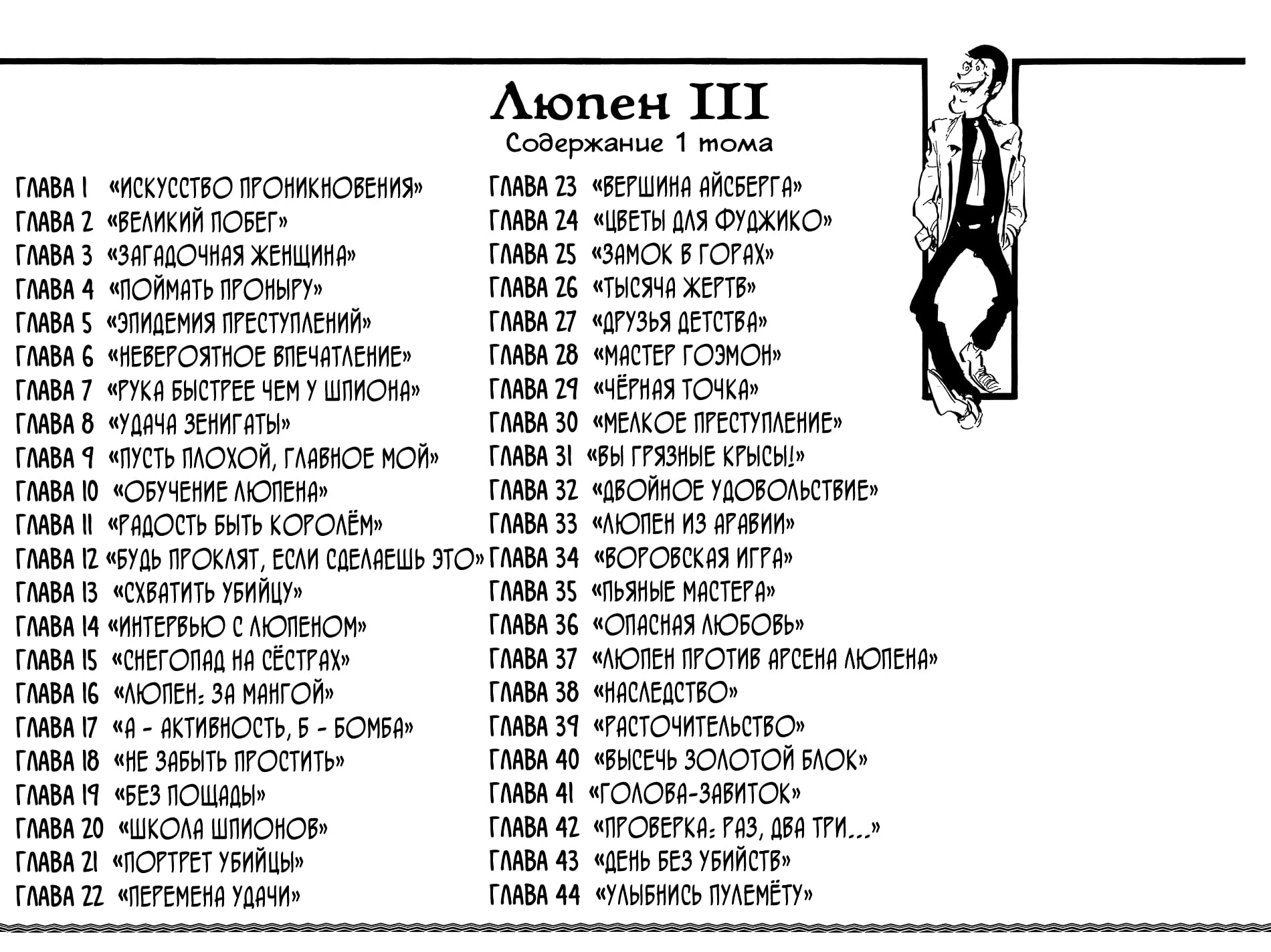 Люпен III
Содержание 1 тома

ГЛАВА 1 «ИСКУССТВО ПРОНИКНОВЕНИЯ»
ГЛАВА 2 «ВЕЛИКИЙ ПОБЕГ»
ГЛАВА 3 «ЗАГАДОЧНАЯ ЖЕНЩИНА»
ГЛАВА 4 «ПОЙМАТЬ ПРОНЫРУ»
ГЛАВА 5 «ЭПИДЕМИЯ ПРЕСТУПЛЕНИЙ»
ГЛАВА 6 «НЕВЕРОЯТНОЕ ВПЕЧАТЛЕНИЕ»
ГЛАВА 7 «РУКА БЫСТРЕЕ ЧЕМ У ШПИОНА»
ГЛАВА 8 «УДАЧА ЗЕНИГАТЫ»
ГЛАВА 9 «ПУСТЬ ПЛОХОЙ, ГЛАВНОЕ МОЙ»
ГЛАВА 10 «ОБУЧЕНИЕ ЛЮПЕНА»
ГЛАВА 11 «РАДОСТЬ БЫТЬ КОРОЛЁМ»
ГЛАВА 12 «БУДЬ ПРОКЛЯТ, ЕСЛИ СДЕЛАЕШЬ ЭТО»
ГЛАВА 13 «СХВАТИТЬ УБИЙЦУ»
ГЛАВА 14 «ИНТЕРВЬЮ С ЛЮПЕНОМ»
ГЛАВА 15 «СНЕГОПАД НА СЁСТРАХ»
ГЛАВА 16 «ЛЮПЕН: ЗА МАНГОЙ»
ГЛАВА 17 «А - АКТИВНОСТЬ, Б - БОМБА»
ГЛАВА 18 «НЕ ЗАБЫТЬ ПРОСТИТЬ»
ГЛАВА 19 «БЕЗ ПОЩАДЫ»
ГЛАВА 20 «ШКОЛА ШПИОНОВ»
ГЛАВА 21 «ПОРТРЕТ УБИЙЦЫ»
ГЛАВА 22 «ПЕРЕМЕНА УДАЧИ»

ГЛАВА 23 «ВЕРШИНА АЙСБЕРГА»
ГЛАВА 24 «ЦВЕТЫ ДЛЯ ФУДЖИКО»
ГЛАВА 25 «ЗАМОК В ГОРАХ»
ГЛАВА 26 «ТЫСЯЧА ЖЕРТВ»
ГЛАВА 27 «ДРУЗЬЯ ДЕТСТВА»
ГЛАВА 28 «МАСТЕР ГОЭМОН»
ГЛАВА 29 «ЧЁРНАЯ ТОЧКА»
ГЛАВА 30 «МЕЛКОЕ ПРЕСТУПЛЕНИЕ»
ГЛАВА 31 «ВЫ ГРЯЗНЫЕ КРЫСЫ!»
ГЛАВА 32 «ДВОЙНОЕ УДОВОЛЬСТВИЕ»
ГЛАВА 33 «ЛЮПЕН ИЗ АРАВИИ»
ГЛАВА 34 «ВОРОВСКАЯ ИГРА»
ГЛАВА 35 «ПЬЯНЫЕ МАСТЕРА»
ГЛАВА 36 «ОПАСНАЯ ЛЮБОВЬ»
ГЛАВА 37 «ЛЮПЕН ПРОТИВ АРСЕНА ЛЮПЕНА»
ГЛАВА 38 «НАСЛЕДСТВО»
ГЛАВА 39 «РАСТОЧИТЕЛЬСТВО»
ГЛАВА 40 «ВЫСЕЧЬ ЗОЛОТОЙ БЛОК»
ГЛАВА 41 «ГОЛОВА-ЗАВИТОК»
ГЛАВА 42 «ПРОВЕРКА: РАЗ, ДВА ТРИ...»
ГЛАВА 43 «ДЕНЬ БЕЗ УБИЙСТВ»
ГЛАВА 44 «УЛЫБНИСЬ ПУЛЕМЁТУ»